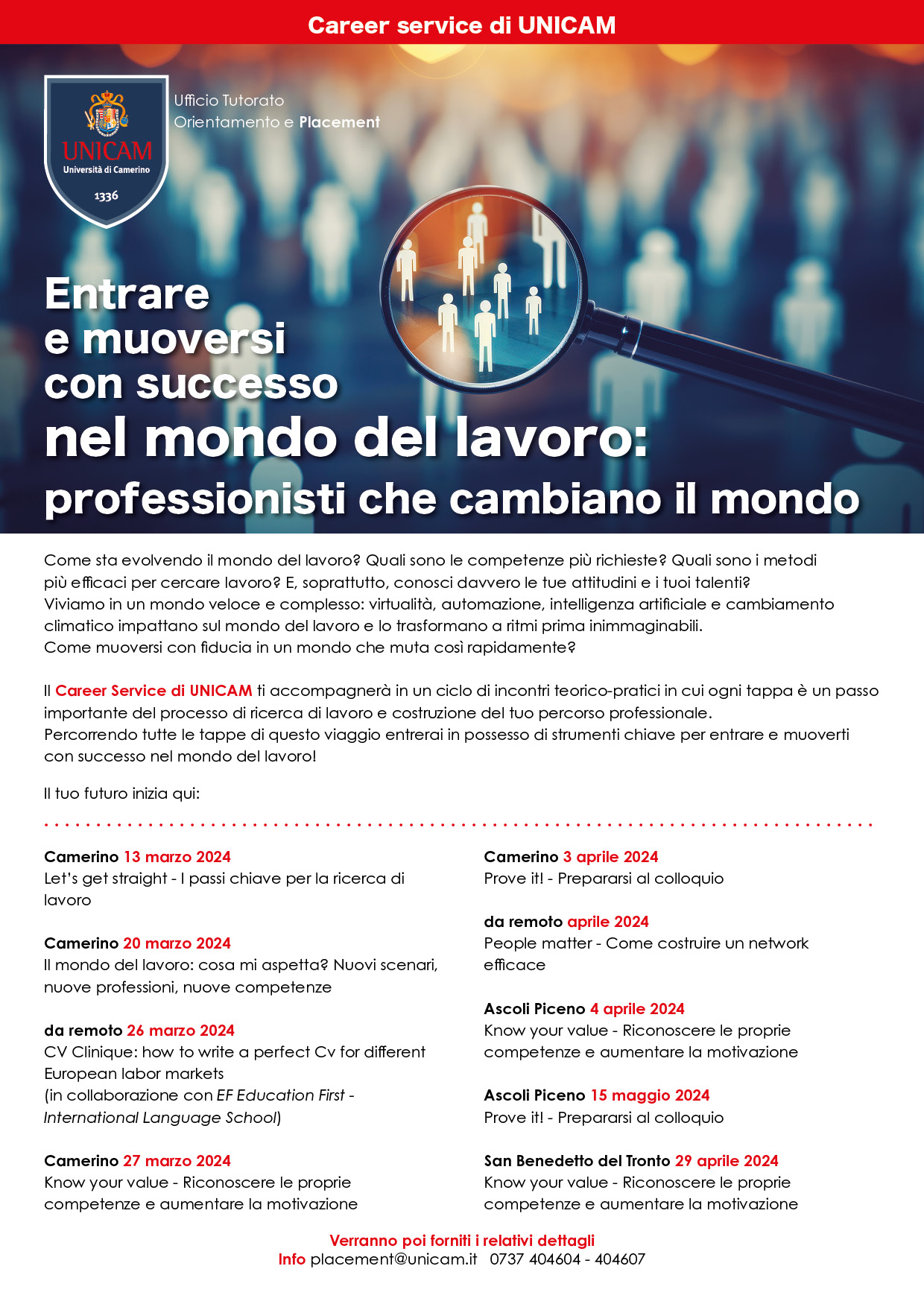 Career service di UNICAM

UNICAM
Università di Camerino
1336

Ufficio Tutorato
Orientamento e Placement

Entrare
e muoversi
con successo
nel mondo del lavoro:
professionisti che cambiano il mondo

Come sta evolvendo il mondo del lavoro? Quali sono le competenze più richieste? Quali sono i metodi più efficaci per cercare lavoro? E, soprattutto, conosci davvero le tue attitudini e i tuoi talenti?
Viviamo in un mondo veloce e complesso: virtualità, automazione, intelligenza artificiale e cambiamento climatico impattano sul mondo del lavoro e lo trasformano a ritmi prima inimmaginabili.
Come muoversi con fiducia in un mondo che muta così rapidamente?

Il Career Service di UNICAM ti accompagnerà in un ciclo di incontri teorico-pratici in cui ogni tappa è un passo importante del processo di ricerca di lavoro e costruzione del tuo percorso professionale.
Percorrendo tutte le tappe di questo viaggio entrerai in possesso di strumenti chiave per entrare e muoverti con successo nel mondo del lavoro!

Il tuo futuro inizia qui:

Camerino 13 marzo 2024
Let's get straight - I passi chiave per la ricerca di lavoro

Camerino 20 marzo 2024
Il mondo del lavoro: cosa mi aspetta? Nuovi scenari, nuove professioni, nuove competenze

da remoto 26 marzo 2024
CV Clinique: how to write a perfect Cv for different European labor markets
(in collaborazione con EF Education First - International Language School)

Camerino 27 marzo 2024
Know your value - Riconoscere le proprie competenze e aumentare la motivazione

Camerino 3 aprile 2024
Prove it! - Prepararsi al colloquio

da remoto aprile 2024
People matter - Come costruire un network efficace

Ascoli Piceno 4 aprile 2024
Know your value - Riconoscere le proprie competenze e aumentare la motivazione

Ascoli Piceno 15 maggio 2024
Prove it! - Prepararsi al colloquio

San Benedetto del Tronto 29 aprile 2024
Know your value - Riconoscere le proprie competenze e aumentare la motivazione

Verranno poi forniti i relativi dettagli
Info placement@unicam.it 0737 404604 - 404607